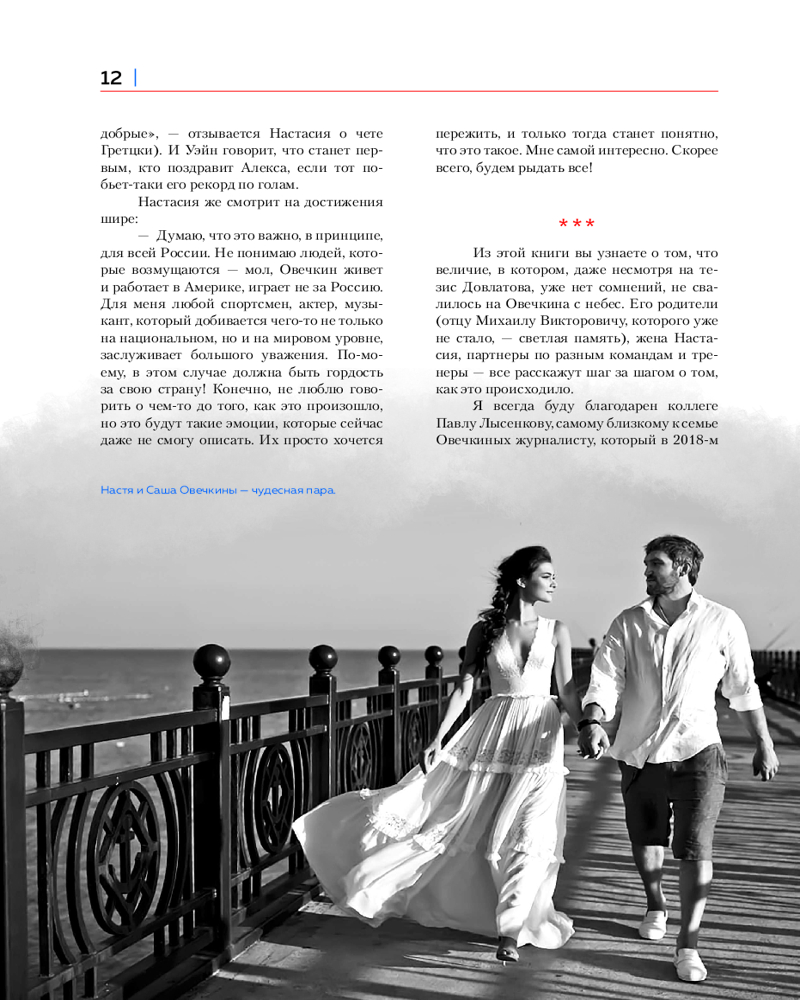 12

добрые», — отзывается Настасия о чете Гретцки). И Уэйн говорит, что станет первым, кто поздравит Алекса, если тот побьет-таки его рекорд по голам.

Настасия же смотрит на достижения шире:

— Думаю, что это важно, в принципе, для всей России. Не понимаю людей, которые возмущаются — мол, Овечкин живет и работает в Америке, играет не за Россию. Для меня любой спортсмен, актер, музыкант, который добивается чего-то не только на национальном, но и на мировом уровне, заслуживает большого уважения. По-моему, в этом случае должна быть гордость за свою страну! Конечно, не люблю говорить о чем-то до того, как это произошло, но это будут такие эмоции, которые сейчас даже не смогу описать. Их просто хочется пережить, и только тогда станет понятно, что это такое. Мне самой интересно. Скорее всего, будем рыдать все!

***

Из этой книги вы узнаете о том, что величие, в котором, даже несмотря на тезис Довлатова, уже нет сомнений, не свалилось на Овечкина с небес. Его родители (отцу Михаилу Викторовичу, которого уже не стало, — светлая память), жена Настасия, партнеры по разным командам и тренеры — все расскажут шаг за шагом о том, как это происходило.

Я всегда буду благодарен коллеге Павлу Лысенкову, самому близкому к семье Овечкиных журналисту, который в 2018-м

Настя и Саша Овечкины — чудесная пара.